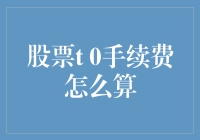 股票t 0手续费怎么算